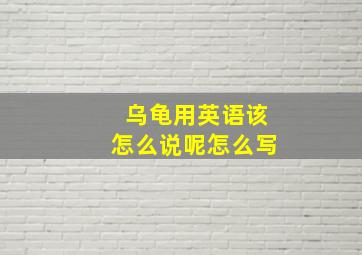 乌龟用英语该怎么说呢怎么写